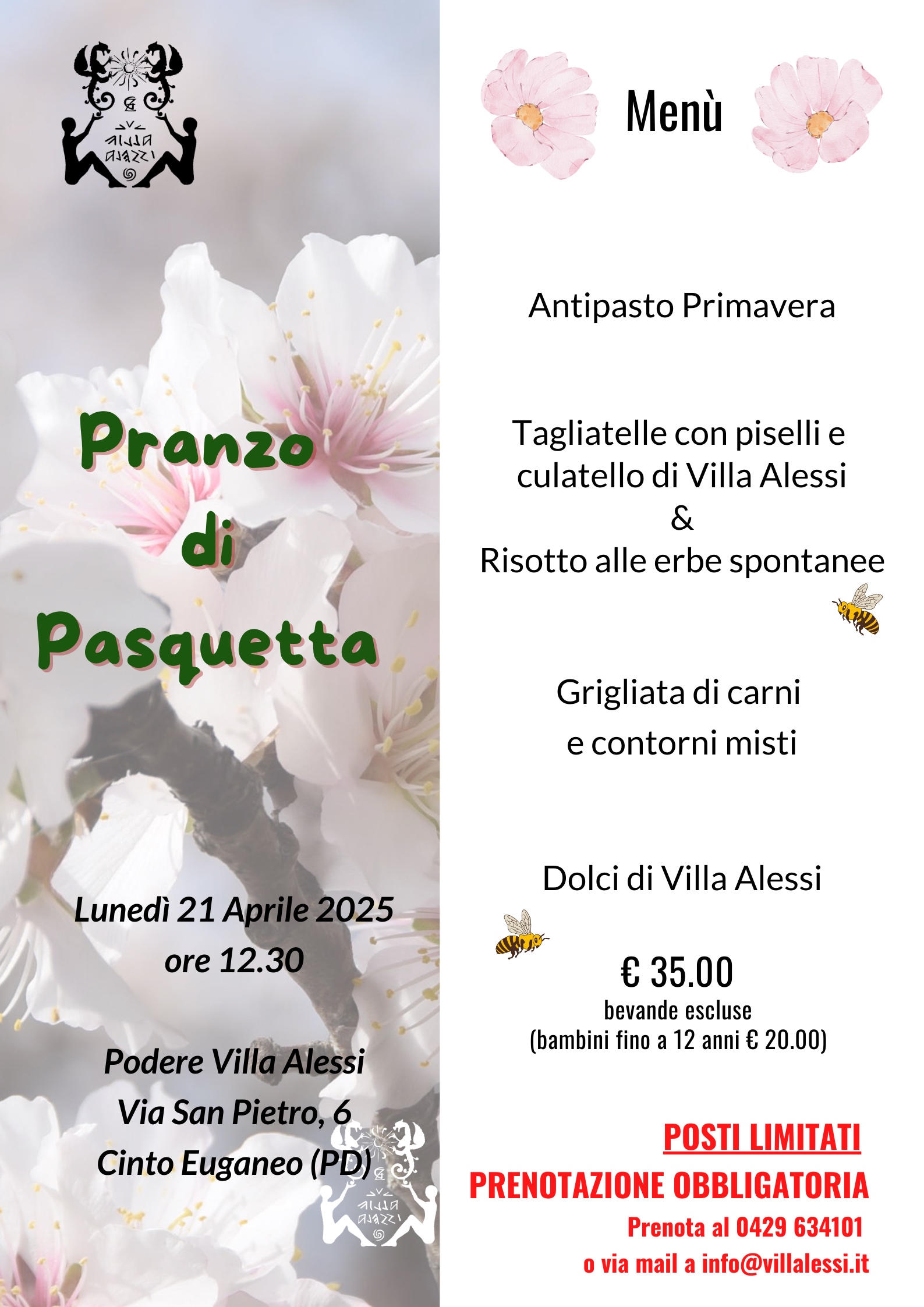 Pranzo
di
Pasquetta

Lunedì 21 Aprile 2025
ore 12.30

Podere Villa Alessi
Via San Pietro, 6
Cinto Euganeo (PD)

Menù

Antipasto Primavera

Tagliatelle con piselli e culatello di Villa Alessi
&
Risotto alle erbe spontanee

Grigliata di carni
e contorni misti

Dolci di Villa Alessi

€ 35.00
bevande escluse
(bambini fino a 12 anni € 20.00)

POSTI LIMITATI
PRENOTAZIONE OBBLIGATORIA
Prenota al 0429 634101
o via mail a info@villalessi.it